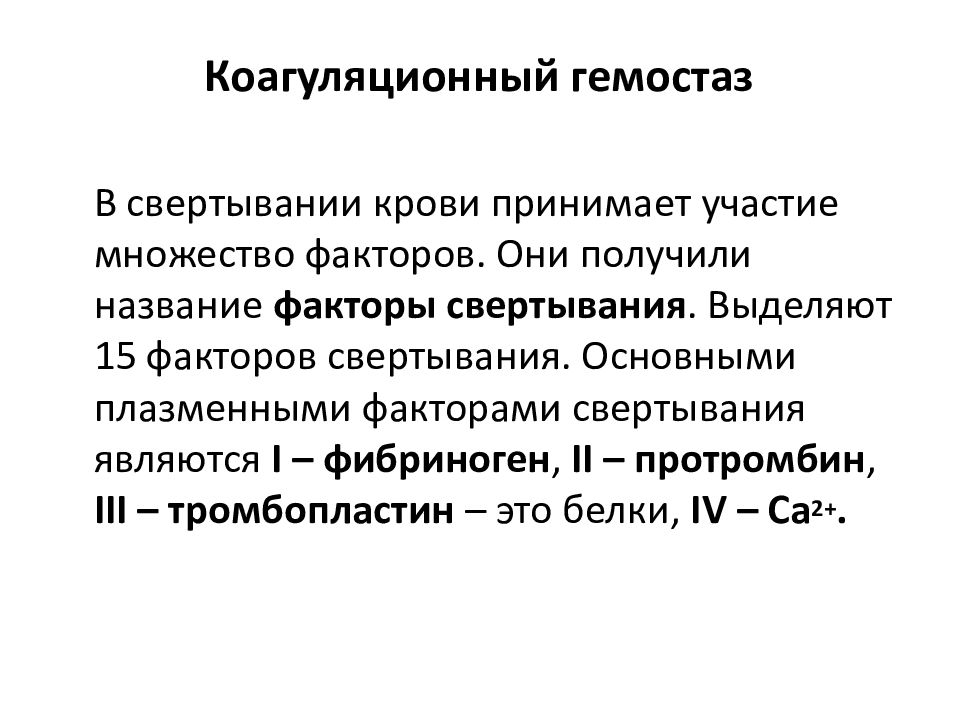 Коагуляционный гемостаз

В свертывании крови принимает участие множество факторов. Они получили название факторы свертывания. Выделяют 15 факторов свертывания. Основными плазменными факторами свертывания являются I – фибриноген, II – протромбин, III – тромбопластин – это белки, IV – $Ca^{2+}$.